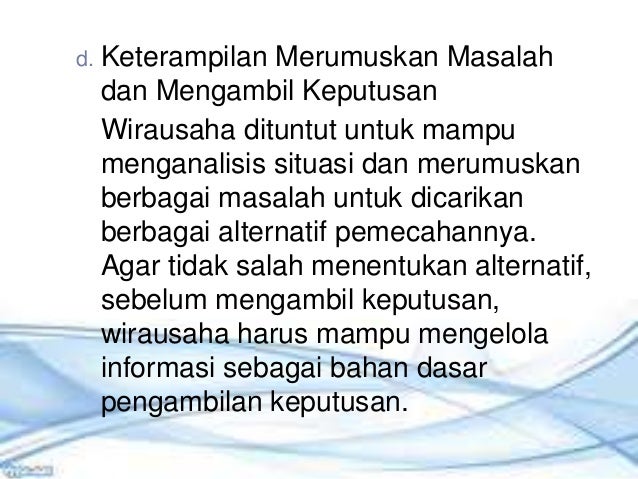 d. Keterampilan Merumuskan Masalah dan Mengambil Keputusan

Wirausaha dituntut untuk mampu menganalisis situasi dan merumuskan berbagai masalah untuk dicarikan berbagai alternatif pemecahannya. Agar tidak salah menentukan alternatif, sebelum mengambil keputusan, wirausaha harus mampu mengelola informasi sebagai bahan dasar pengambilan keputusan.